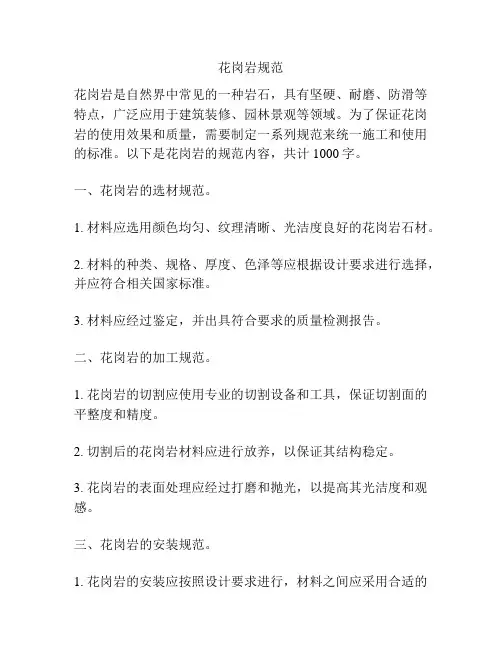 花岗岩规范

花岗岩是自然界中常见的一种岩石，具有坚硬、耐磨、防滑等特点，广泛应用于建筑装修、园林景观等领域。为了保证花岗岩的使用效果和质量，需要制定一系列规范来统一施工和使用的标准。以下是花岗岩的规范内容，共计 1000 字。

一、花岗岩的选材规范。

1. 材料应选用颜色均匀、纹理清晰、光洁度良好的花岗岩石材。

2. 材料的种类、规格、厚度、色泽等应根据设计要求进行选择，并应符合相关国家标准。

3. 材料应经过鉴定，并出具符合要求的质量检测报告。

二、花岗岩的加工规范。

1. 花岗岩的切割应使用专业的切割设备和工具，保证切割面的平整度和精度。

2. 切割后的花岗岩材料应进行放养，以保证其结构稳定。

3. 花岗岩的表面处理应经过打磨和抛光，以提高其光洁度和观感。

三、花岗岩的安装规范。

1. 花岗岩的安装应按照设计要求进行，材料之间应采用合适的